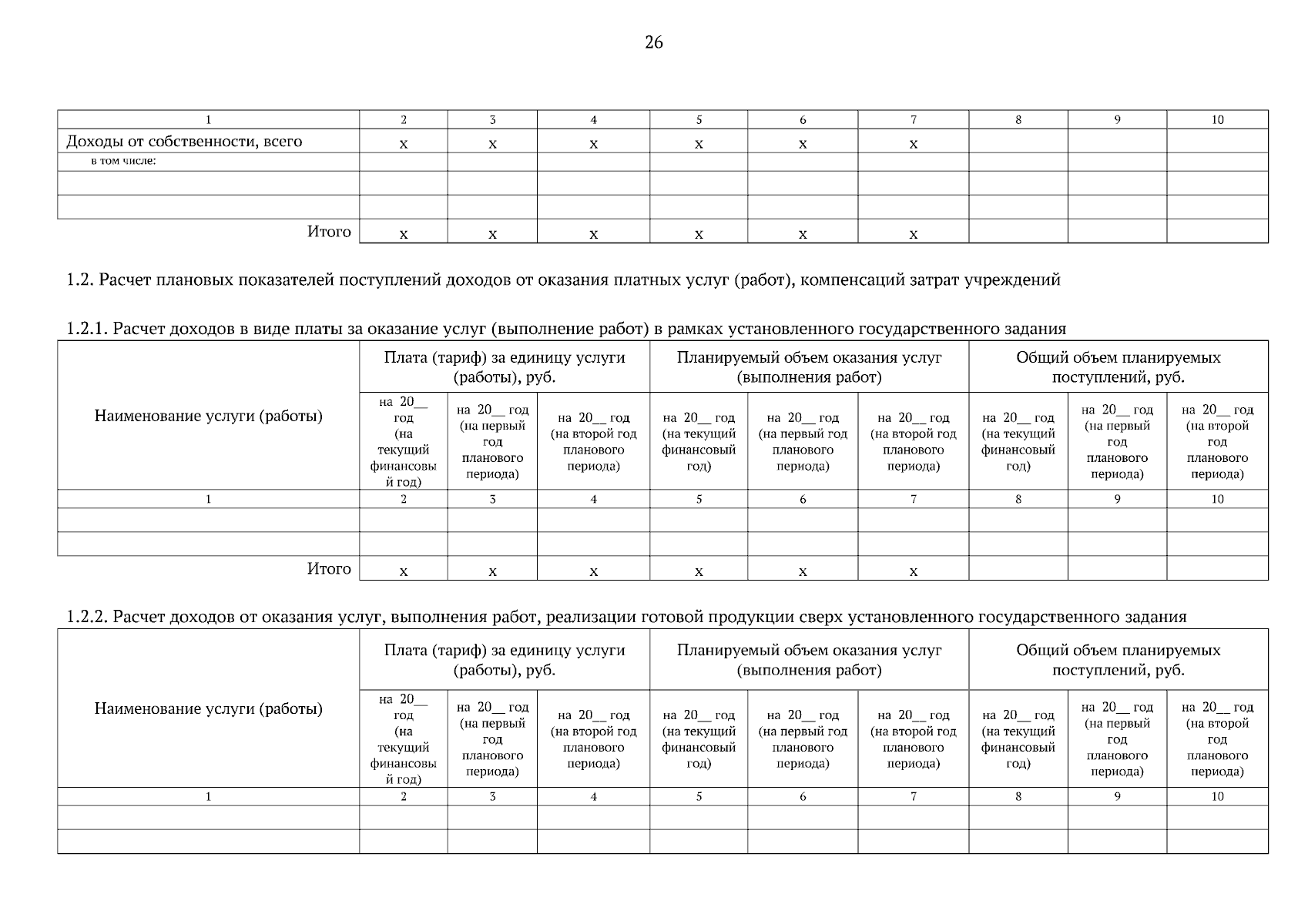 26

| 1 | 2 | 3 | 4 | 5 | 6 | 7 | 8 | 9 | 10 |
|---|---|---|---|---|---|---|---|---|---|
| Доходы от собственности, всего | x | x | x | x | x | x | | | |
| в том числе: | | | | | | | | | |
| | | | | | | | | | |
| | | | | | | | | | |
| Итого | x | x | x | x | x | x | | | |

1.2. Расчет плановых показателей поступлений доходов от оказания платных услуг (работ), компенсаций затрат учреждений

1.2.1. Расчет доходов в виде платы за оказание услуг (выполнение работ) в рамках установленного государственного задания

| Наименование услуги (работы) | Плата (тариф) за единицу услуги (работы), руб. | | | Планируемый объем оказания услуг (выполнения работ) | | | Общий объем планируемых поступлений, руб. | | |
|---|---|---|---|---|---|---|---|---|---|
| | на 20__ год (на текущий финансовый год) | на 20__ год (на первый год планового периода) | на 20__ год (на второй год планового периода) | на 20__ год (на текущий финансовый год) | на 20__ год (на первый год планового периода) | на 20__ год (на второй год планового периода) | на 20__ год (на текущий финансовый год) | на 20__ год (на первый год планового периода) | на 20__ год (на второй год планового периода) |
| 1 | 2 | 3 | 4 | 5 | 6 | 7 | 8 | 9 | 10 |
| | | | | | | | | | |
| | | | | | | | | | |
| Итого | x | x | x | x | x | x | | | |

1.2.2. Расчет доходов от оказания услуг, выполнения работ, реализации готовой продукции сверх установленного государственного задания

| Наименование услуги (работы) | Плата (тариф) за единицу услуги (работы), руб. | | | Планируемый объем оказания услуг (выполнения работ) | | | Общий объем планируемых поступлений, руб. | | |
|---|---|---|---|---|---|---|---|---|---|
| | на 20__ год (на текущий финансовый год) | на 20__ год (на первый год планового периода) | на 20__ год (на второй год планового периода) | на 20__ год (на текущий финансовый год) | на 20__ год (на первый год планового периода) | на 20__ год (на второй год планового периода) | на 20__ год (на текущий финансовый год) | на 20__ год (на первый год планового периода) | на 20__ год (на второй год планового периода) |
| 1 | 2 | 3 | 4 | 5 | 6 | 7 | 8 | 9 | 10 |
| | | | | | | | | | |
| | | | | | | | | | |